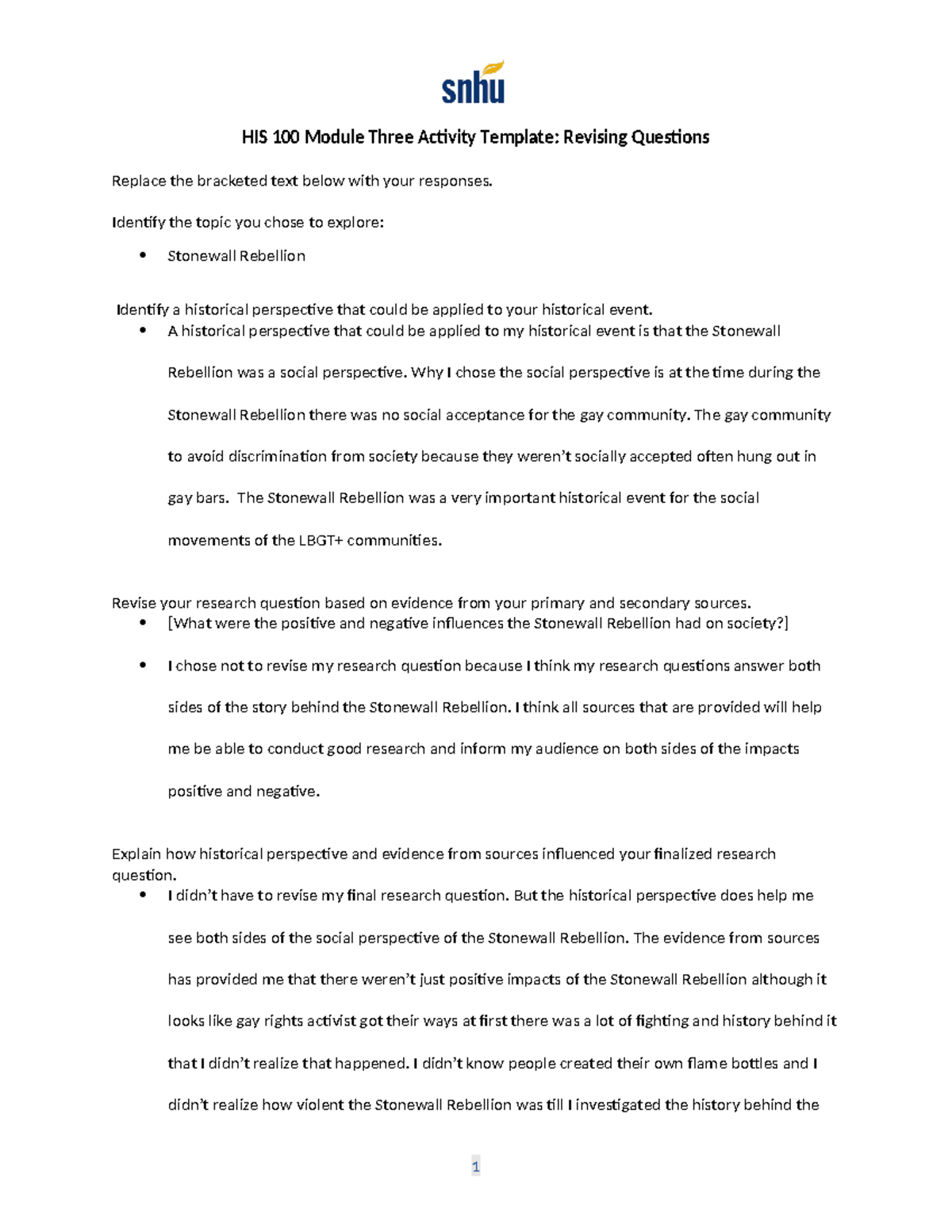 snhu

HIS 100 Module Three Activity Template: Revising Questions

Replace the bracketed text below with your responses.

Identify the topic you chose to explore:

• Stonewall Rebellion

Identify a historical perspective that could be applied to your historical event.

• A historical perspective that could be applied to my historical event is that the Stonewall Rebellion was a social perspective. Why I chose the social perspective is at the time during the Stonewall Rebellion there was no social acceptance for the gay community. The gay community to avoid discrimination from society because they weren't socially accepted often hung out in gay bars. The Stonewall Rebellion was a very important historical event for the social movements of the LBGT+ communities.

Revise your research question based on evidence from your primary and secondary sources.

• [What were the positive and negative influences the Stonewall Rebellion had on society?]

• I chose not to revise my research question because I think my research questions answer both sides of the story behind the Stonewall Rebellion. I think all sources that are provided will help me be able to conduct good research and inform my audience on both sides of the impacts positive and negative.

Explain how historical perspective and evidence from sources influenced your finalized research question.

• I didn't have to revise my final research question. But the historical perspective does help me see both sides of the social perspective of the Stonewall Rebellion. The evidence from sources has provided me that there weren't just positive impacts of the Stonewall Rebellion although it looks like gay rights activist got their ways at first there was a lot of fighting and history behind it that I didn't realize that happened. I didn't know people created their own flame bottles and I didn't realize how violent the Stonewall Rebellion was till I investigated the history behind the

1